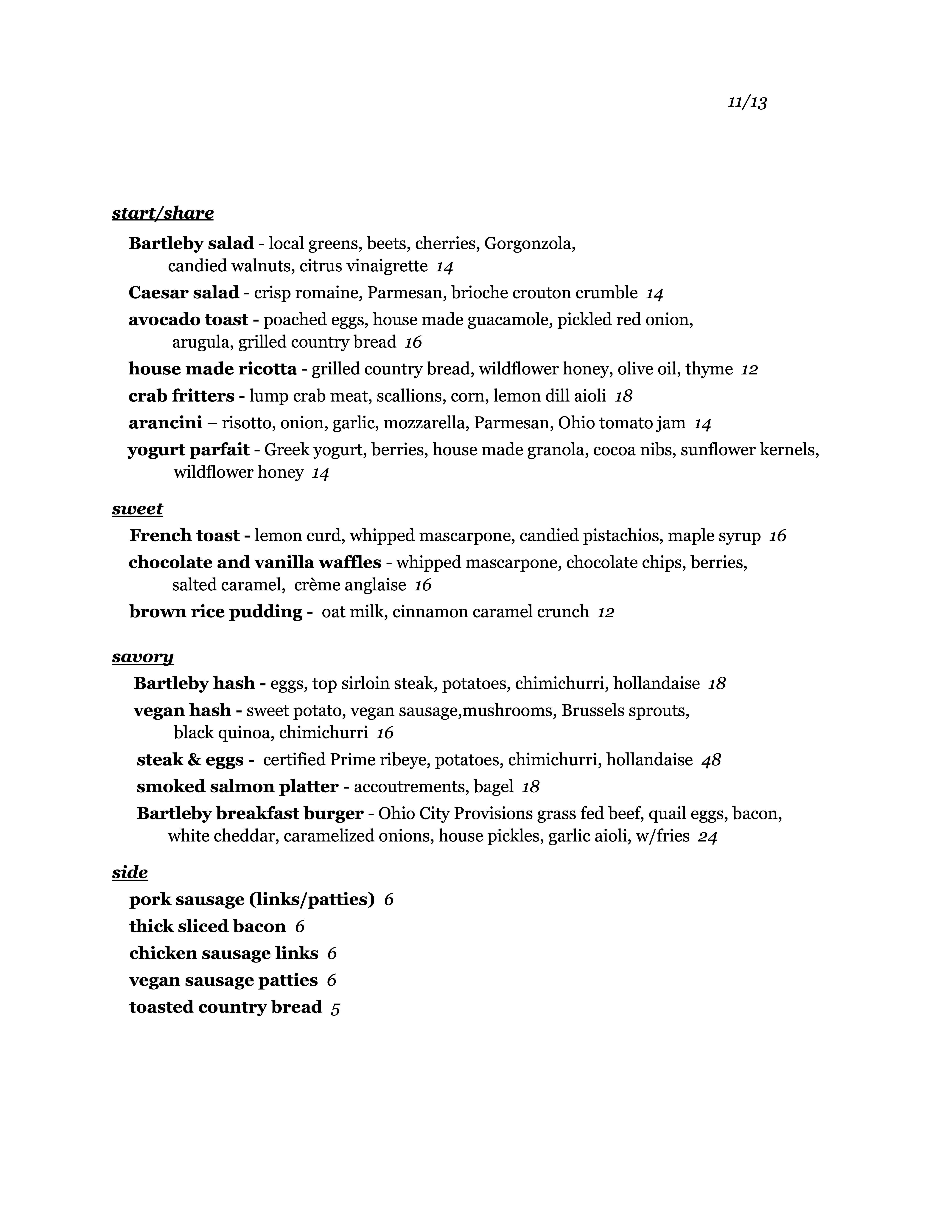 11/13

start/share

Bartleby salad - local greens, beets, cherries, Gorgonzola, candied walnuts, citrus vinaigrette 14

Caesar salad - crisp romaine, Parmesan, brioche crouton crumble 14

avocado toast - poached eggs, house made guacamole, pickled red onion, arugula, grilled country bread 16

house made ricotta - grilled country bread, wildflower honey, olive oil, thyme 12

crab fritters - lump crab meat, scallions, corn, lemon dill aioli 18

arancini – risotto, onion, garlic, mozzarella, Parmesan, Ohio tomato jam 14

yogurt parfait - Greek yogurt, berries, house made granola, cocoa nibs, sunflower kernels, wildflower honey 14

sweet

French toast - lemon curd, whipped mascarpone, candied pistachios, maple syrup 16

chocolate and vanilla waffles - whipped mascarpone, chocolate chips, berries, salted caramel, crème anglaise 16

brown rice pudding - oat milk, cinnamon caramel crunch 12

savory

Bartleby hash - eggs, top sirloin steak, potatoes, chimichurri, hollandaise 18

vegan hash - sweet potato, vegan sausage,mushrooms, Brussels sprouts, black quinoa, chimichurri 16

steak & eggs - certified Prime ribeye, potatoes, chimichurri, hollandaise 48

smoked salmon platter - accoutrements, bagel 18

Bartleby breakfast burger - Ohio City Provisions grass fed beef, quail eggs, bacon, white cheddar, caramelized onions, house pickles, garlic aioli, w/fries 24

side

pork sausage (links/patties) 6

thick sliced bacon 6

chicken sausage links 6

vegan sausage patties 6

toasted country bread 5